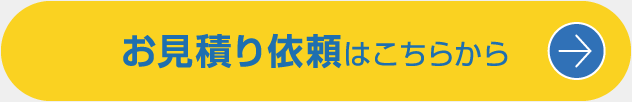 お見積り依頼はこちらから